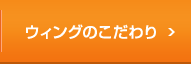 ウィングのこだわり >